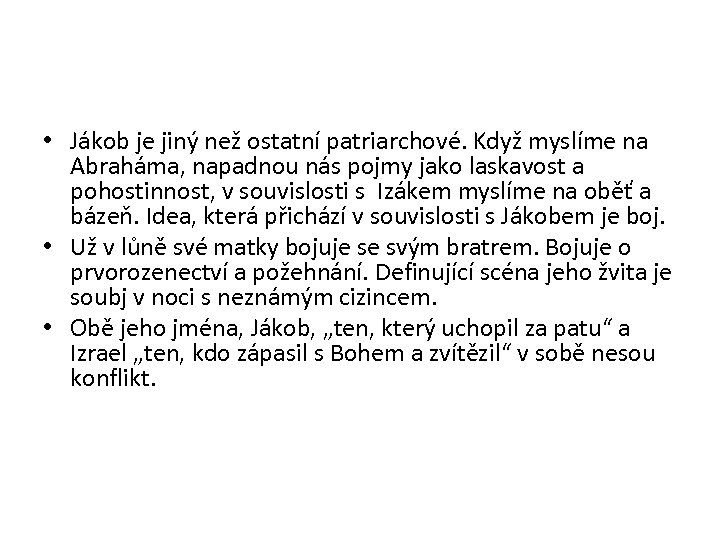 • Jákob je jiný než ostatní patriarchové. Když myslíme na Abraháma, napadnou nás pojmy jako laskavost a pohostinnost, v souvislosti s Izákem myslíme na oběť a bázeň. Idea, která přichází v souvislosti s Jákobem je boj.
• Už v lůně své matky bojuje se svým bratrem. Bojuje o prvorozenectví a požehnání. Definující scéna jeho žvita je soubj v noci s neznámým cizincem.
• Obě jeho jména, Jákob, „ten, který uchopil za patu“ a Izrael „ten, kdo zápasil s Bohem a zvítězil“ v sobě nesou konflikt.